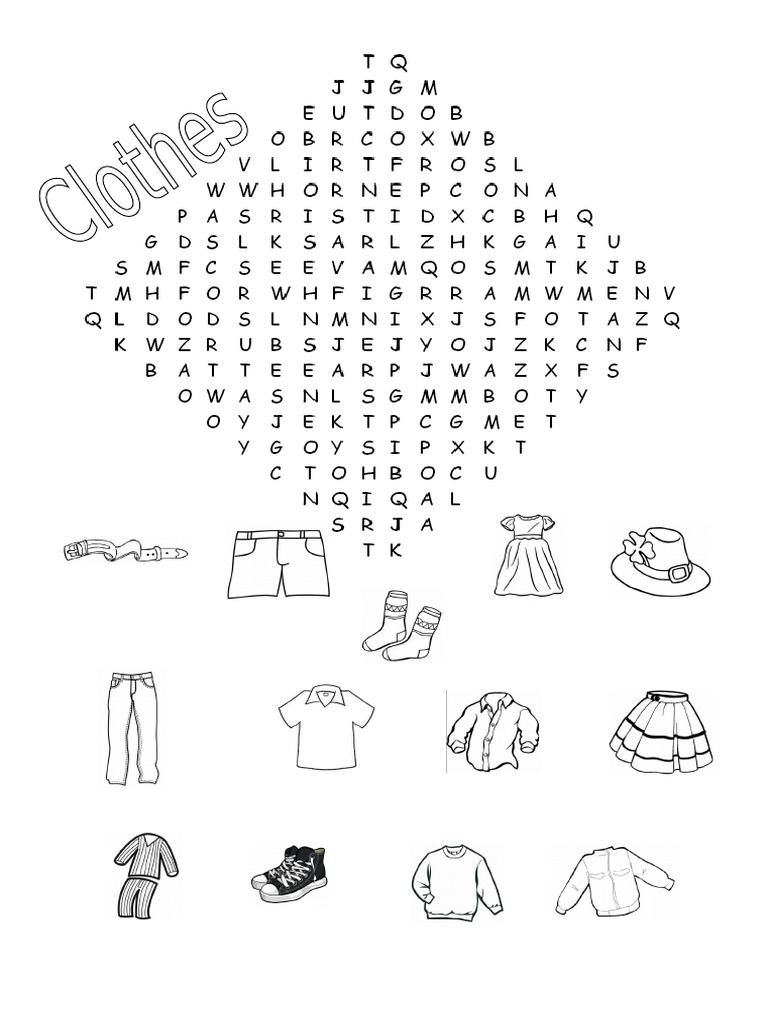 Clothes

T Q
J J G M
E U T D O B
O B R C O X W B
V L I R T F R O S L
W W H O R N E P C O N A
P A S R I S T I D X C B H Q
G D S L K S A R L Z H K G A I U
S M F C S E E V A M Q O S M T K J B
T M H F O R W H F I G R R A M W M E N V
Q L D O D S L N M N I X J S F O T A Z Q
K W Z R U B S J E J Y O J Z K C N F
B A T T E E A R P J W A Z X F S
O W A S N L S G M M B O T Y
O Y J E K T P C G M E T
Y G O Y S I P X K T
C T O H B O C U
N Q I Q A L
S R J A
T K